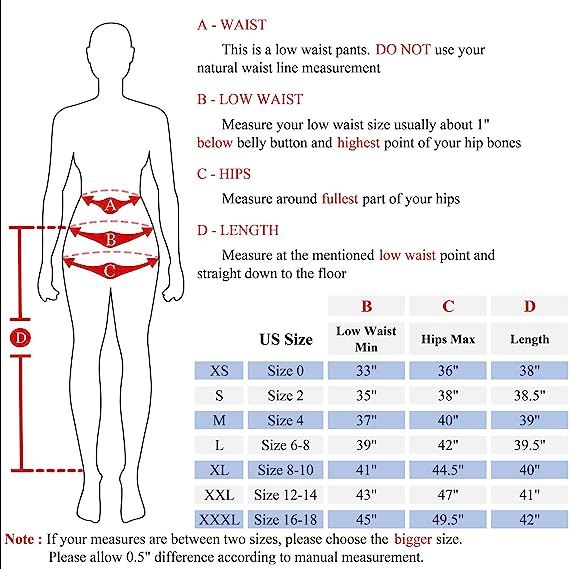 A
B
C
D

A - WAIST

This is a low waist pants. DO NOT use your natural waist line measurement

B - LOW WAIST

Measure your low waist size usually about 1" below belly button and highest point of your hip bones

C - HIPS

Measure around fullest part of your hips

D - LENGTH

Measure at the mentioned low waist point and straight down to the floor

| | | B | C | D |
|---|---|---|---|---|
| | US Size | Low Waist Min | Hips Max | Length |
| XS | Size 0 | 33" | 36" | 38" |
| S | Size 2 | 35" | 38" | 38.5" |
| M | Size 4 | 37" | 40" | 39" |
| L | Size 6-8 | 39" | 42" | 39.5" |
| XL | Size 8-10 | 41" | 44.5" | 40" |
| XXL | Size 12-14 | 43" | 47" | 41" |
| XXXL | Size 16-18 | 45" | 49.5" | 42" |

Note : If your measures are between two sizes, please choose the bigger size. Please allow 0.5" difference according to manual measurement.